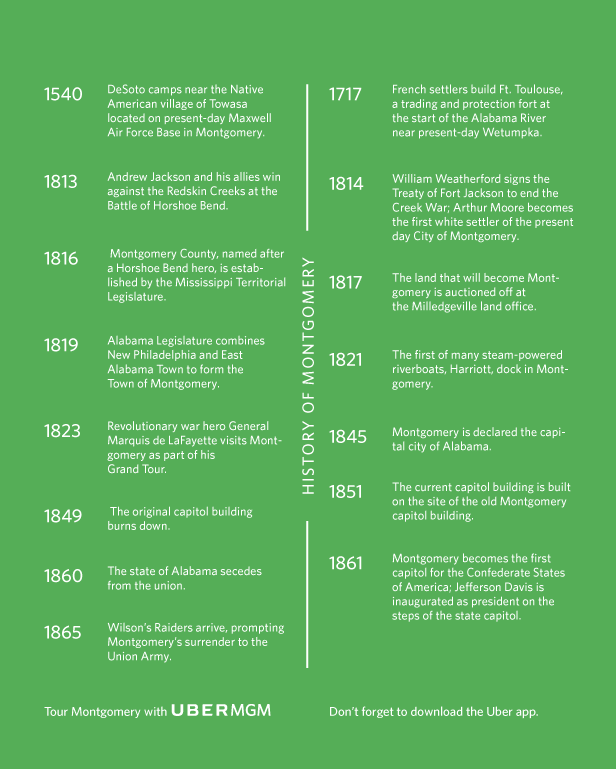 1540 DeSoto camps near the Native American village of Towasa located on present-day Maxwell Air Force Base in Montgomery.

1813 Andrew Jackson and his allies win against the Redskin Creeks at the Battle of Horshoe Bend.

1816 Montgomery County, named after a Horshoe Bend hero, is established by the Mississippi Territorial Legislature.

1819 Alabama Legislature combines New Philadelphia and East Alabama Town to form the Town of Montgomery.

1823 Revolutionary war hero General Marquis de LaFayette visits Montgomery as part of his Grand Tour.

1849 The original capitol building burns down.

1860 The state of Alabama secedes from the union.

1865 Wilson's Raiders arrive, prompting Montgomery's surrender to the Union Army.

HISTORY OF MONTGOMERY

1717 French settlers build Ft. Toulouse, a trading and protection fort at the start of the Alabama River near present-day Wetumpka.

1814 William Weatherford signs the Treaty of Fort Jackson to end the Creek War; Arthur Moore becomes the first white settler of the present day City of Montgomery.

1817 The land that will become Montgomery is auctioned off at the Milledgeville land office.

1821 The first of many steam-powered riverboats, Harriott, dock in Montgomery.

1845 Montgomery is declared the capital city of Alabama.

1851 The current capitol building is built on the site of the old Montgomery capitol building.

1861 Montgomery becomes the first capitol for the Confederate States of America; Jefferson Davis is inaugurated as president on the steps of the state capitol.

Tour Montgomery with UBER MGM

Don't forget to download the Uber app.